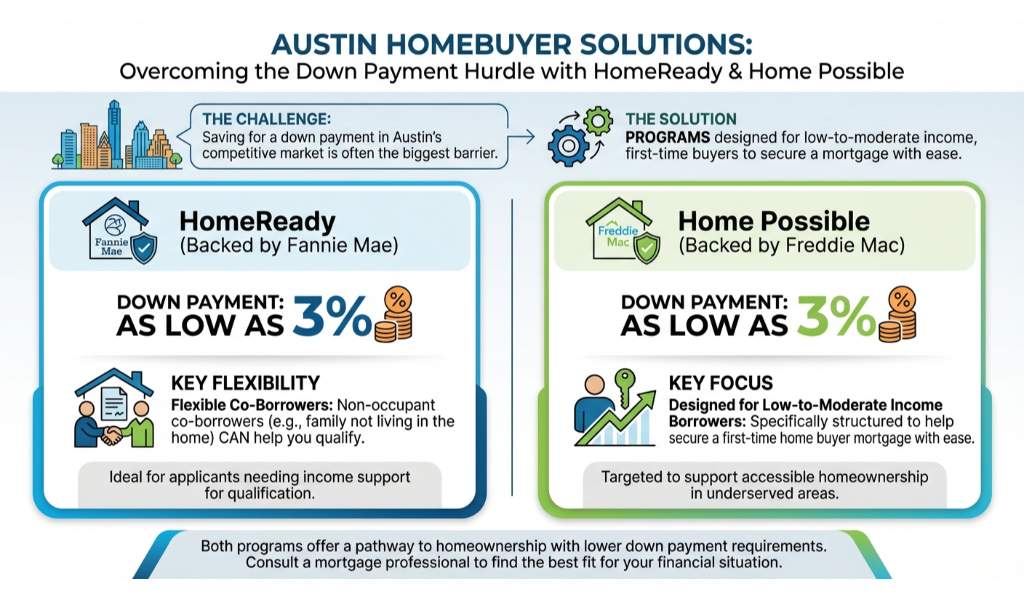 AUSTIN HOMEBUYER SOLUTIONS:
Overcoming the Down Payment Hurdle with HomeReady & Home Possible

THE CHALLENGE:
Saving for a down payment in Austin's competitive market is often the biggest barrier.

THE SOLUTION
PROGRAMS designed for low-to-moderate income, first-time buyers to secure a mortgage with ease.

Fannie Mae

HomeReady
(Backed by Fannie Mae)

DOWN PAYMENT:
AS LOW AS 3%

%

KEY FLEXIBILITY
Flexible Co-Borrowers: Non-occupant co-borrowers (e.g., family not living in the home) CAN help you qualify.

Ideal for applicants needing income support for qualification.

Freddie Mac

Home Possible
(Backed by Freddie Mac)

DOWN PAYMENT:
AS LOW AS 3%

%

KEY FOCUS
Designed for Low-to-Moderate Income Borrowers: Specifically structured to help secure a first-time home buyer mortgage with ease.

Targeted to support accessible homeownership in underserved areas.

Both programs offer a pathway to homeownership with lower down payment requirements. Consult a mortgage professional to find the best fit for your financial situation.